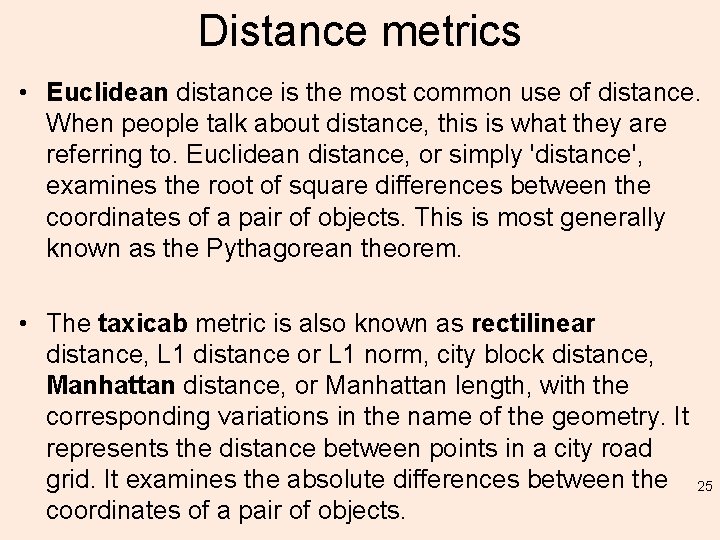 Distance metrics

• Euclidean distance is the most common use of distance. When people talk about distance, this is what they are referring to. Euclidean distance, or simply 'distance', examines the root of square differences between the coordinates of a pair of objects. This is most generally known as the Pythagorean theorem.

• The taxicab metric is also known as rectilinear distance, L1 distance or L1 norm, city block distance, Manhattan distance, or Manhattan length, with the corresponding variations in the name of the geometry. It represents the distance between points in a city road grid. It examines the absolute differences between the coordinates of a pair of objects.

25